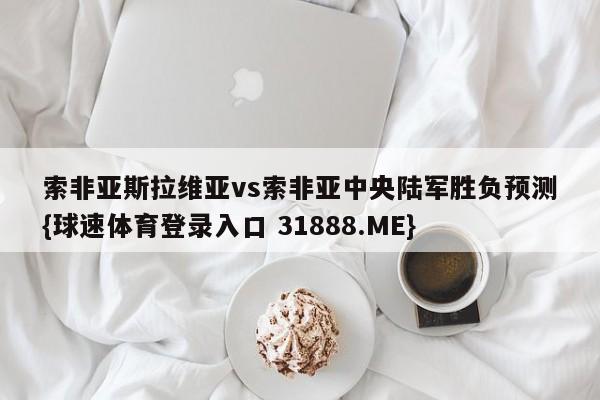 索非亚斯拉维亚vs索非亚中央陆军胜负预测{球速体育登录入口 31888.ME}